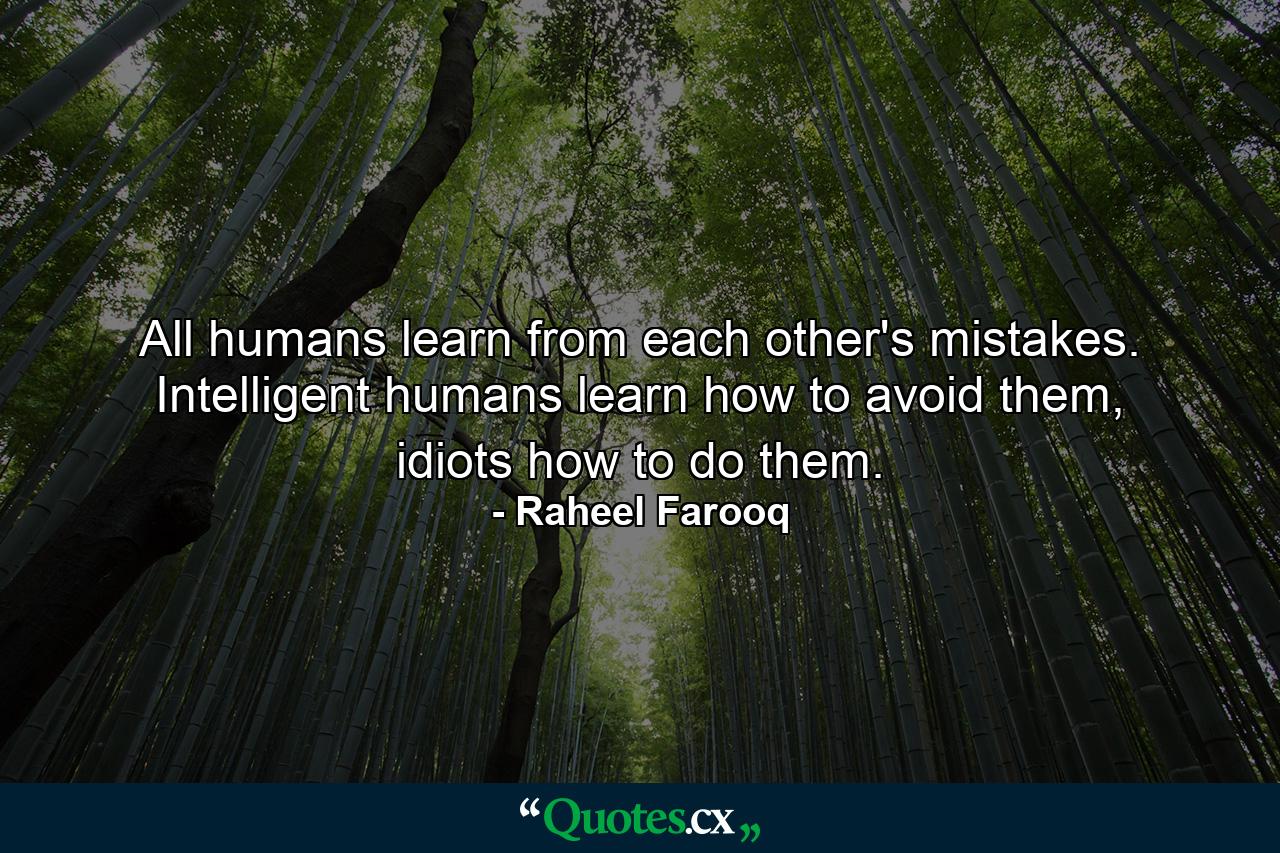 All humans learn from each other's mistakes. Intelligent humans learn how to avoid them, idiots how to do them.
- Raheel Farooq

“Quotes.cx„